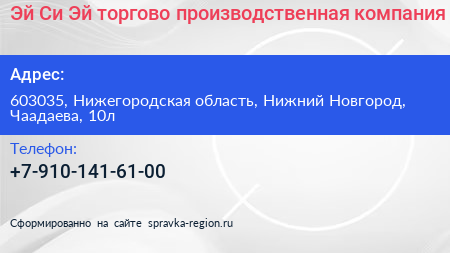 Эй Си Эй торгово производственная компания

Адрес:

603035, Нижегородская область, Нижний Новгород, Чаадаева, 10л

Телефон:

+7-910-141-61-00

Сформированно на сайте spravka-region.ru